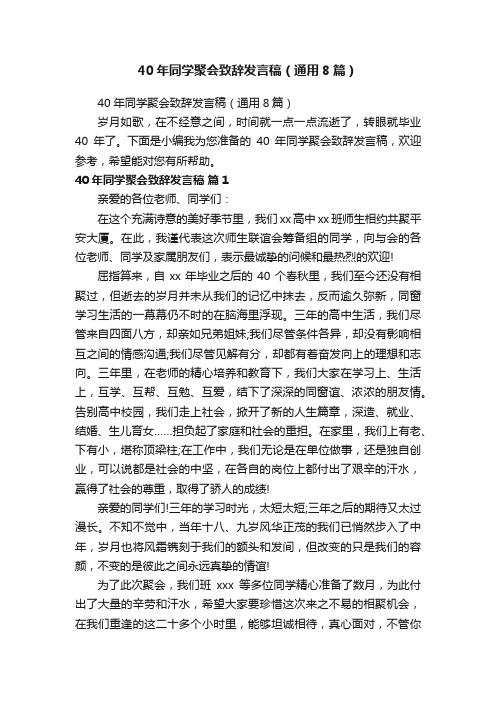 40年同学聚会致辞发言稿（通用8篇）

40年同学聚会致辞发言稿（通用8篇）

岁月如歌，在不经意之间，时间就一点一点流逝了，转眼就毕业40年了。下面是小编我为您准备的40年同学聚会致辞发言稿，欢迎参考，希望能对您有所帮助。

40年同学聚会致辞发言稿 篇1

亲爱的各位老师、同学们：

在这个充满诗意的美好季节里，我们xx高中xx班师生相约共聚平安大厦。在此，我谨代表这次师生联谊会筹备组的同学，向与会的各位老师、同学及家属朋友们，表示最诚挚的问候和最热烈的欢迎!

屈指算来，自xx年毕业之后的40个春秋里，我们至今还没有相聚过，但逝去的岁月并未从我们的记忆中抹去，反而逾久弥新，同窗学习生活的一幕幕仍不时的在脑海里浮现。三年的高中生活，我们尽管来自四面八方，却亲如兄弟姐妹;我们尽管条件各异，却没有影响相互之间的情感沟通;我们尽管见解有分，却都有着奋发向上的理想和志向。三年里，在老师的精心培养和教育下，我们大家在学习上、生活上，互学、互帮、互勉、互爱，结下了深深的同窗谊、浓浓的朋友情。告别高中校园，我们走上社会，掀开了新的人生篇章，深造、就业、结婚、生儿育女……担负起了家庭和社会的重担。在家里，我们上有老、下有小，堪称顶梁柱;在工作中，我们无论是在单位做事，还是独自创业，可以说都是社会的中坚，在各自的岗位上都付出了艰辛的汗水，赢得了社会的尊重，取得了骄人的成绩!

亲爱的同学们!三年的学习时光，太短太短;三年之后的期待又太过漫长。不知不觉中，当年十八、九岁风华正茂的我们已悄然步入了中年，岁月也将风霜镌刻于我们的额头和发间，但改变的只是我们的容颜，不变的是彼此之间永远真挚的情谊!

为了此次聚会，我们班xxx等多位同学精心准备了数月，为此付出了大量的辛劳和汗水，希望大家要珍惜这次来之不易的相聚机会，在我们重逢的这二十多个小时里，能够坦诚相待，真心面对，不管你